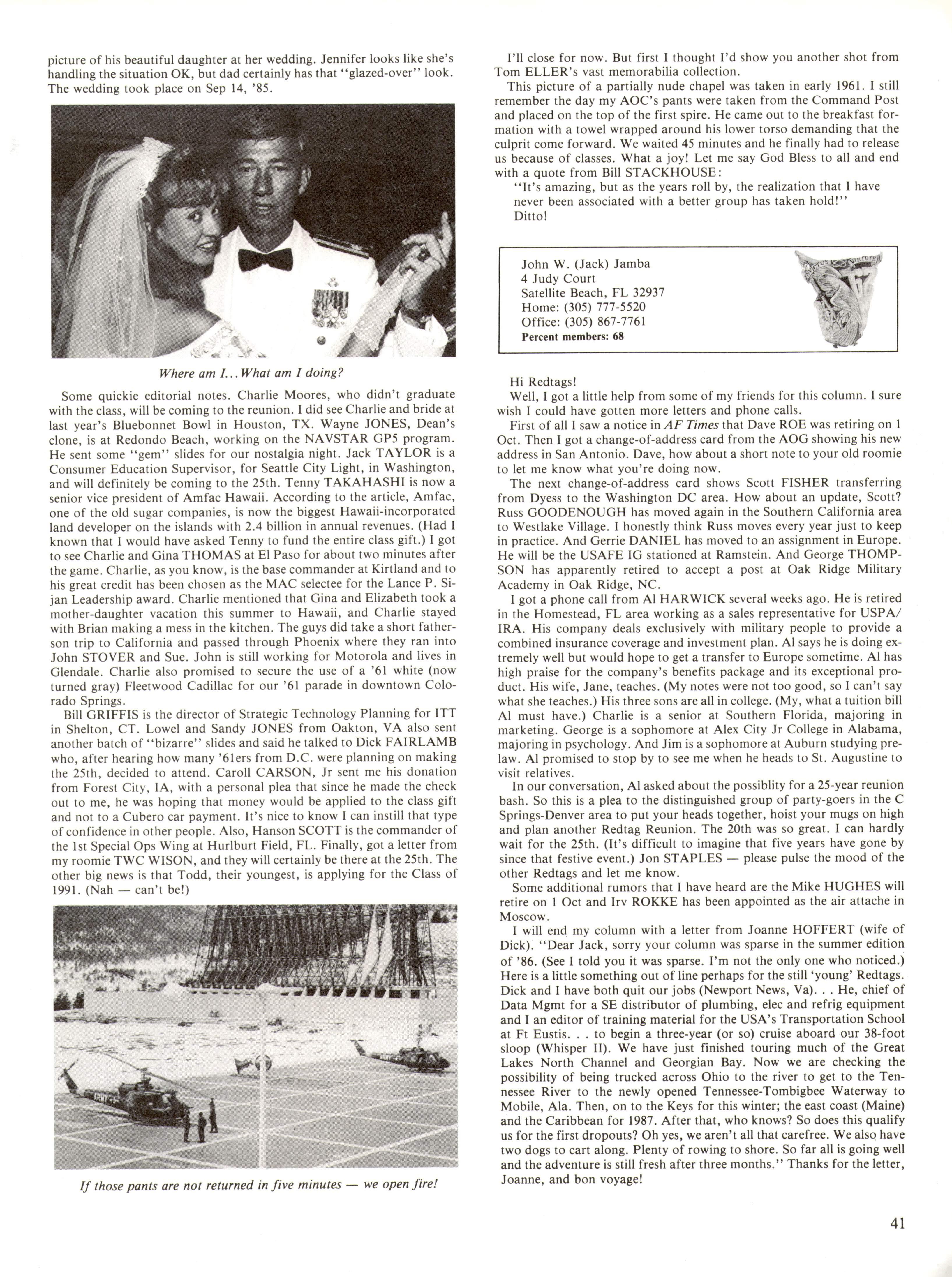 picture of his beautiful daughter at her wedding. Jennifer looks like she's handling the situation OK, but dad certainly has that "glazed-over" look. The wedding took place on Sep 14, '85.

Where am I... What am I doing?

Some quickie editorial notes. Charlie Moores, who didn't graduate with the class, will be coming to the reunion. I did see Charlie and bride at last year's Bluebonnet Bowl in Houston, TX. Wayne JONES, Dean's clone, is at Redondo Beach, working on the NAVSTAR GP5 program. He sent some "gem" slides for our nostalgia night. Jack TAYLOR is a Consumer Education Supervisor, for Seattle City Light, in Washington, and will definitely be coming to the 25th. Tenny TAKAHASHI is now a senior vice president of Amfac Hawaii. According to the article, Amfac, one of the old sugar companies, is now the biggest Hawaii-incorporated land developer on the islands with 2.4 billion in annual revenues. (Had I known that I would have asked Tenny to fund the entire class gift.) I got to see Charlie and Gina THOMAS at El Paso for about two minutes after the game. Charlie, as you know, is the base commander at Kirtland and to his great credit has been chosen as the MAC selectee for the Lance P. Sijan Leadership award. Charlie mentioned that Gina and Elizabeth took a mother-daughter vacation this summer to Hawaii, and Charlie stayed with Brian making a mess in the kitchen. The guys did take a short father-son trip to California and passed through Phoenix where they ran into John STOVER and Sue. John is still working for Motorola and lives in Glendale. Charlie also promised to secure the use of a '61 white (now turned gray) Fleetwood Cadillac for our '61 parade in downtown Colorado Springs.

Bill GRIFFIS is the director of Strategic Technology Planning for ITT in Shelton, CT. Lowel and Sandy JONES from Oakton, VA also sent another batch of "bizarre" slides and said he talked to Dick FAIRLAMB who, after hearing how many '61ers from D.C. were planning on making the 25th, decided to attend. Caroll CARSON, Jr sent me his donation from Forest City, IA, with a personal plea that since he made the check out to me, he was hoping that money would be applied to the class gift and not to a Cubero car payment. It's nice to know I can instill that type of confidence in other people. Also, Hanson SCOTT is the commander of the 1st Special Ops Wing at Hurlburt Field, FL. Finally, got a letter from my roomie TWC WISON, and they will certainly be there at the 25th. The other big news is that Todd, their youngest, is applying for the Class of 1991. (Nah — can't be!)

ARMY ARMY

If those pants are not returned in five minutes — we open fire!

I'll close for now. But first I thought I'd show you another shot from Tom ELLER's vast memorabilia collection.

This picture of a partially nude chapel was taken in early 1961. I still remember the day my AOC's pants were taken from the Command Post and placed on the top of the first spire. He came out to the breakfast formation with a towel wrapped around his lower torso demanding that the culprit come forward. We waited 45 minutes and he finally had to release us because of classes. What a joy! Let me say God Bless to all and end with a quote from Bill STACKHOUSE:

"It's amazing, but as the years roll by, the realization that I have never been associated with a better group has taken hold!"

Ditto!

John W. (Jack) Jamba
4 Judy Court
Satellite Beach, FL 32937
Home: (305) 777-5520
Office: (305) 867-7761
Percent members: 68

Hi Redtags!

Well, I got a little help from some of my friends for this column. I sure wish I could have gotten more letters and phone calls.

First of all I saw a notice in AF Times that Dave ROE was retiring on 1 Oct. Then I got a change-of-address card from the AOG showing his new address in San Antonio. Dave, how about a short note to your old roomie to let me know what you're doing now.

The next change-of-address card shows Scott FISHER transferring from Dyess to the Washington DC area. How about an update, Scott? Russ GOODENOUGH has moved again in the Southern California area to Westlake Village. I honestly think Russ moves every year just to keep in practice. And Gerrie DANIEL has moved to an assignment in Europe. He will be the USAFE IG stationed at Ramstein. And George THOMPSON has apparently retired to accept a post at Oak Ridge Military Academy in Oak Ridge, NC.

I got a phone call from Al HARWICK several weeks ago. He is retired in the Homestead, FL area working as a sales representative for USPA/IRA. His company deals exclusively with military people to provide a combined insurance coverage and investment plan. Al says he is doing extremely well but would hope to get a transfer to Europe sometime. Al has high praise for the company's benefits package and its exceptional product. His wife, Jane, teaches. (My notes were not too good, so I can't say what she teaches.) His three sons are all in college. (My, what a tuition bill Al must have.) Charlie is a senior at Southern Florida, majoring in marketing. George is a sophomore at Alex City Jr College in Alabama, majoring in psychology. And Jim is a sophomore at Auburn studying pre-law. Al promised to stop by to see me when he heads to St. Augustine to visit relatives.

In our conversation, Al asked about the possiblity for a 25-year reunion bash. So this is a plea to the distinguished group of party-goers in the C Springs-Denver area to put your heads together, hoist your mugs on high and plan another Redtag Reunion. The 20th was so great. I can hardly wait for the 25th. (It's difficult to imagine that five years have gone by since that festive event.) Jon STAPLES — please pulse the mood of the other Redtags and let me know.

Some additional rumors that I have heard are the Mike HUGHES will retire on 1 Oct and Irv ROKKE has been appointed as the air attache in Moscow.

I will end my column with a letter from Joanne HOFFERT (wife of Dick). "Dear Jack, sorry your column was sparse in the summer edition of '86. (See I told you it was sparse. I'm not the only one who noticed.) Here is a little something out of line perhaps for the still 'young' Redtags. Dick and I have both quit our jobs (Newport News, Va). . . He, chief of Data Mgmt for a SE distributor of plumbing, elec and refrig equipment and I an editor of training material for the USA's Transportation School at Ft Eustis. . . to begin a three-year (or so) cruise aboard our 38-foot sloop (Whisper II). We have just finished touring much of the Great Lakes North Channel and Georgian Bay. Now we are checking the possibility of being trucked across Ohio to the river to get to the Tennessee River to the newly opened Tennessee-Tombigbee Waterway to Mobile, Ala. Then, on to the Keys for this winter; the east coast (Maine) and the Caribbean for 1987. After that, who knows? So does this qualify us for the first dropouts? Oh yes, we aren't all that carefree. We also have two dogs to cart along. Plenty of rowing to shore. So far all is going well and the adventure is still fresh after three months." Thanks for the letter, Joanne, and bon voyage!

41